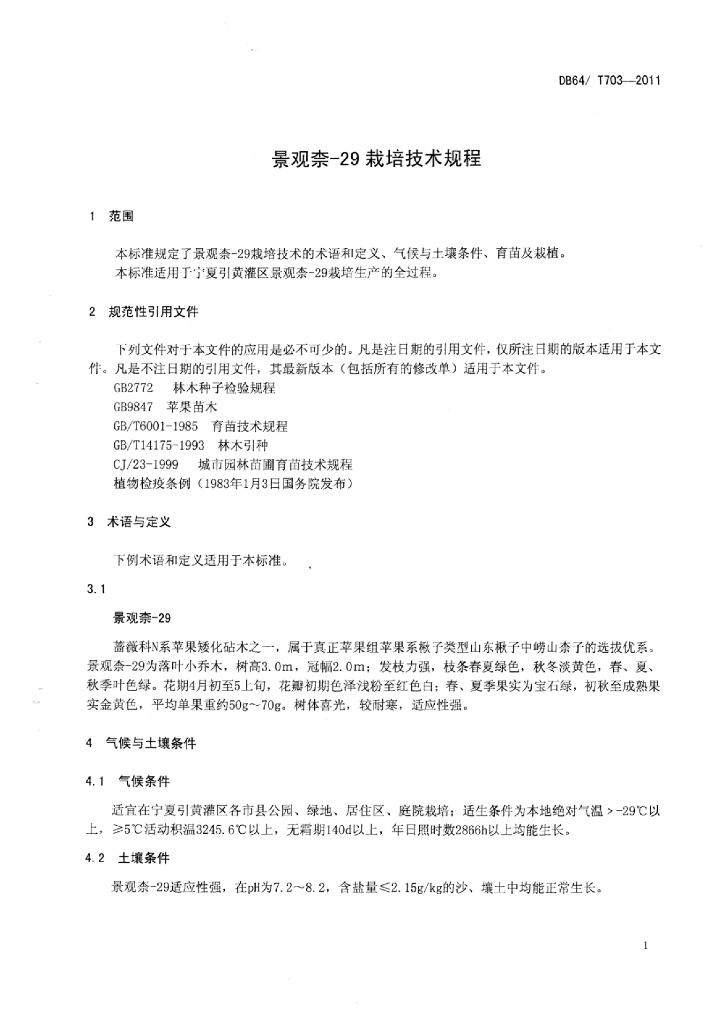 DB64/ T703—2011

景观柰-29 栽培技术规程

1 范围

本标准规定了景观柰-29栽培技术的术语和定义、气候与土壤条件、育苗及栽植。
本标准适用于宁夏引黄灌区景观柰-29栽培生产的全过程。

2 规范性引用文件

下列文件对于本文件的应用是必不可少的。凡是注日期的引用文件，仅所注日期的版本适用于本文件。凡是不注日期的引用文件，其最新版本（包括所有的修改单）适用于本文件。
GB2772 林木种子检验规程
GB9847 苹果苗木
GB/T6001-1985 育苗技术规程
GB/T14175-1993 林木引种
CJ/23-1999 城市园林苗圃育苗技术规程
植物检疫条例（1983年1月3日国务院发布）

3 术语与定义

下例术语和定义适用于本标准。

3.1

景观柰-29

蔷薇科N系苹果矮化砧木之一，属于真正苹果组苹果系楸子类型山东楸子中崂山柰子的选拔优系。景观柰-29为落叶小乔木，树高3.0m，冠幅2.0m；发枝力强，枝条春夏绿色，秋冬淡黄色，春、夏、秋季叶色绿。花期4月初至5上旬，花瓣初期色泽浅粉至红色白；春、夏季果实为宝石绿，初秋至成熟果实金黄色，平均单果重约50g～70g。树体喜光，较耐寒，适应性强。

4 气候与土壤条件

4.1 气候条件

适宜在宁夏引黄灌区各市县公园、绿地、居住区、庭院栽培；适生条件为本地绝对气温＞-29℃以上，≥5℃活动积温3245.6℃以上，无霜期140d以上，年日照时数2866h以上均能生长。

4.2 土壤条件

景观柰-29适应性强，在pH为7.2～8.2，含盐量≤2.15g/kg的沙、壤土中均能正常生长。

1